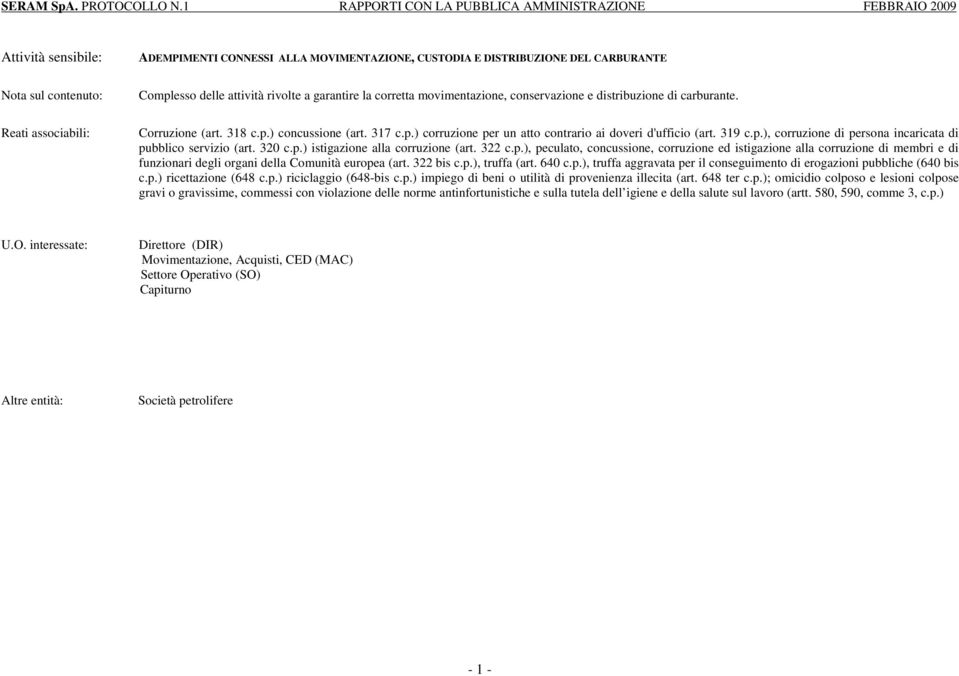 SERAM SpA. PROTOCOLLO N.1 RAPPORTI CON LA PUBBLICA AMMINISTRAZIONE FEBBRAIO 2009

Attività sensibile: ADEMPIMENTI CONNESSI ALLA MOVIMENTAZIONE, CUSTODIA E DISTRIBUZIONE DEL CARBURANTE

Nota sul contenuto: Complesso delle attività rivolte a garantire la corretta movimentazione, conservazione e distribuzione di carburante.

Reati associabili: Corruzione (art. 318 c.p.) concussione (art. 317 c.p.) corruzione per un atto contrario ai doveri d'ufficio (art. 319 c.p.), corruzione di persona incaricata di pubblico servizio (art. 320 c.p.) istigazione alla corruzione (art. 322 c.p.), peculato, concussione, corruzione ed istigazione alla corruzione di membri e di funzionari degli organi della Comunità europea (art. 322 bis c.p.), truffa (art. 640 c.p.), truffa aggravata per il conseguimento di erogazioni pubbliche (640 bis c.p.) ricettazione (648 c.p.) riciclaggio (648-bis c.p.) impiego di beni o utilità di provenienza illecita (art. 648 ter c.p.); omicidio colposo e lesioni colpose gravi o gravissime, commessi con violazione delle norme antinfortunistiche e sulla tutela dell'igiene e della salute sul lavoro (artt. 580, 590, comme 3, c.p.)

U.O. interessate: Direttore (DIR)
Movimentazione, Acquisti, CED (MAC)
Settore Operativo (SO)
Capiturno

Altre entità: Società petrolifere

- 1 -